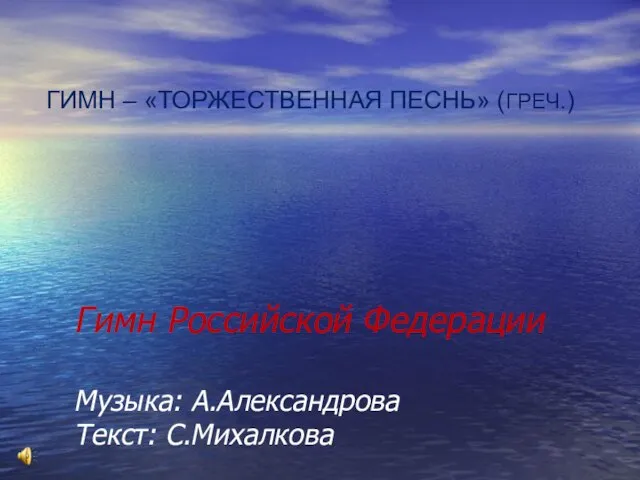 ГИМН – «ТОРЖЕСТВЕННАЯ ПЕСНЬ» (ГРЕЧ.)

Гимн Российской Федерации

Музыка: А.Александрова
Текст: С.Михалкова